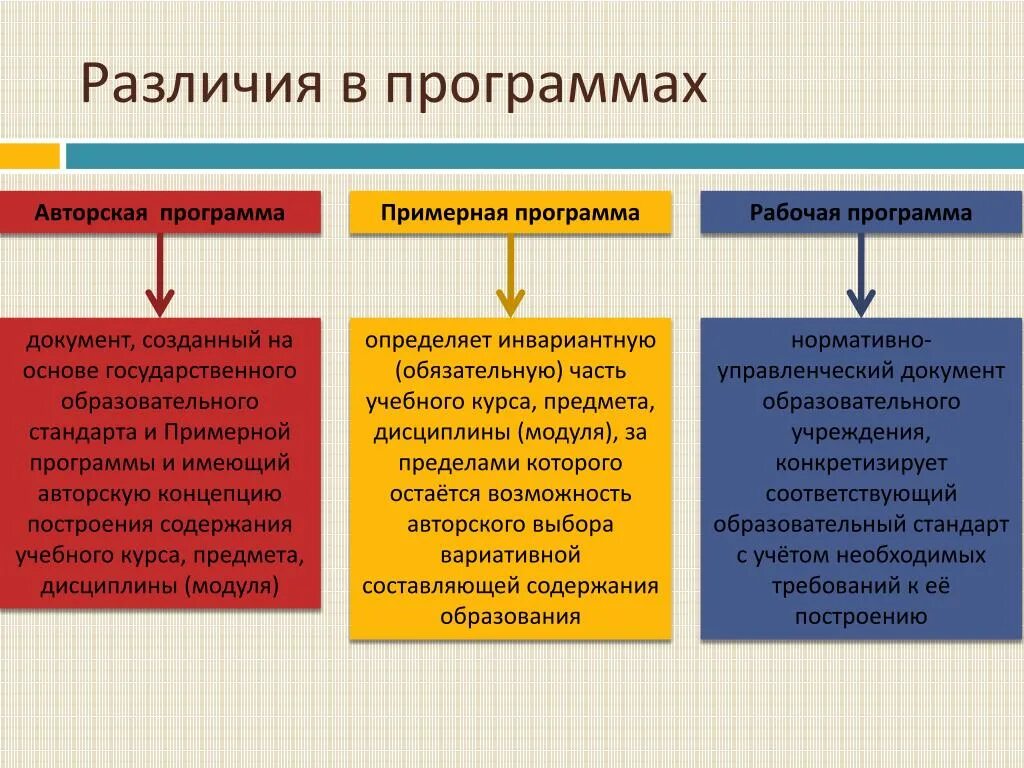 Различия в программах

Авторская программа

документ, созданный на основе государственного образовательного стандарта и Примерной программы и имеющий авторскую концепцию построения содержания учебного курса, предмета, дисциплины (модуля)

Примерная программа

определяет инвариантную (обязательную) часть учебного курса, предмета, дисциплины (модуля), за пределами которого остаётся возможность авторского выбора вариативной составляющей содержания образования

Рабочая программа

нормативно-управленческий документ образовательного учреждения, конкретизирует соответствующий образовательный стандарт с учётом необходимых требований к её построению